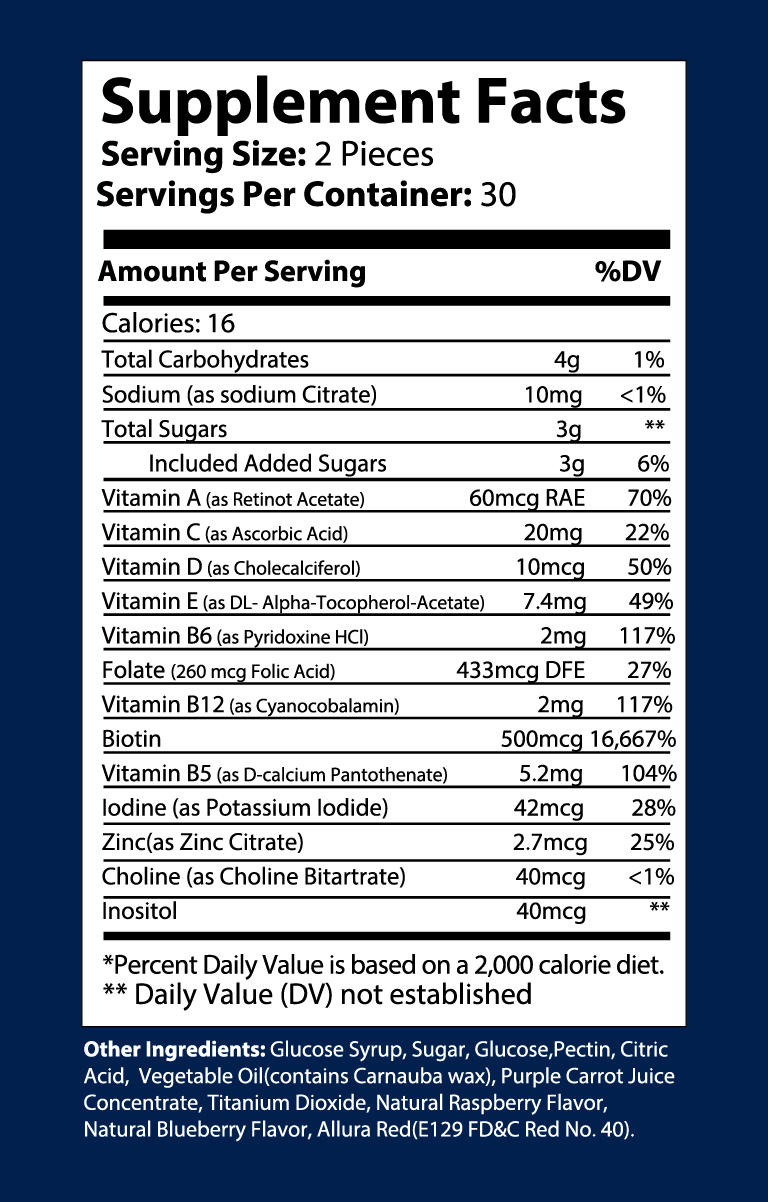 Supplement Facts
Serving Size: 2 Pieces
Servings Per Container: 30

| Amount Per Serving | | %DV |
|---|---|---|
| Calories: 16 | | |
| Total Carbohydrates | 4g | 1% |
| Sodium (as sodium Citrate) | 10mg | <1% |
| Total Sugars | 3g | ** |
| Included Added Sugars | 3g | 6% |
| Vitamin A (as Retinot Acetate) | 60mcg RAE | 70% |
| Vitamin C (as Ascorbic Acid) | 20mg | 22% |
| Vitamin D (as Cholecalciferol) | 10mcg | 50% |
| Vitamin E (as DL- Alpha-Tocopherol-Acetate) | 7.4mg | 49% |
| Vitamin B6 (as Pyridoxine HCl) | 2mg | 117% |
| Folate (260 mcg Folic Acid) | 433mcg DFE | 27% |
| Vitamin B12 (as Cyanocobalamin) | 2mg | 117% |
| Biotin | 500mcg | 16,667% |
| Vitamin B5 (as D-calcium Pantothenate) | 5.2mg | 104% |
| Iodine (as Potassium Iodide) | 42mcg | 28% |
| Zinc(as Zinc Citrate) | 2.7mcg | 25% |
| Choline (as Choline Bitartrate) | 40mcg | <1% |
| Inositol | 40mcg | ** |

*Percent Daily Value is based on a 2,000 calorie diet.
** Daily Value (DV) not established

Other Ingredients: Glucose Syrup, Sugar, Glucose,Pectin, Citric Acid, Vegetable Oil(contains Carnauba wax), Purple Carrot Juice Concentrate, Titanium Dioxide, Natural Raspberry Flavor, Natural Blueberry Flavor, Allura Red(E129 FD&C Red No. 40).